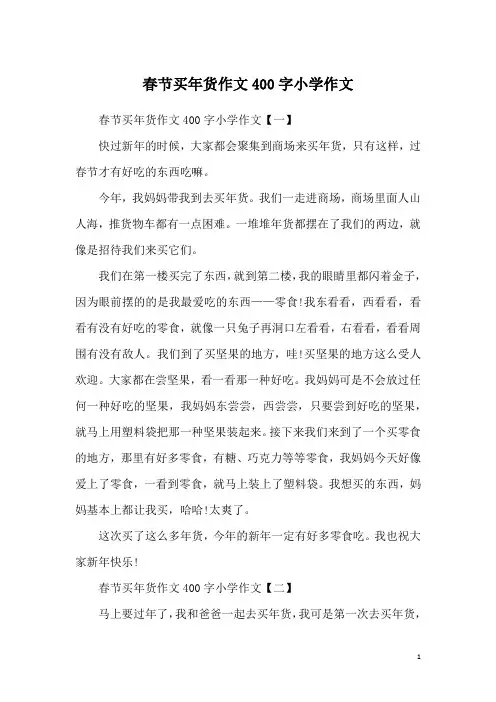 春节买年货作文400字小学作文

春节买年货作文400字小学作文【一】

快过新年的时候，大家都会聚集到商场来买年货，只有这样，过春节才有好吃的东西吃嘛。

今年，我妈妈带我到去买年货。我们一走进商场，商场里面人山人海，推货物车都有一点困难。一堆堆年货都摆在了我们的两边，就像是招待我们来买它们。

我们在第一楼买完了东西，就到第二楼，我的眼睛里都闪着金子，因为眼前摆的的是我最爱吃的东西——零食!我东看看，西看看，看看有没有好吃的零食，就像一只兔子再洞口左看看，右看看，看看周围有没有敌人。我们到了买坚果的地方，哇!买坚果的地方这么受人欢迎。大家都在尝坚果，看一看那一种好吃。我妈妈可是不会放过任何一种好吃的坚果，我妈妈东尝尝，西尝尝，只要尝到好吃的坚果，就马上用塑料袋把那一种坚果装起来。接下来我们来到了一个买零食的地方，那里有好多零食，有糖、巧克力等等零食，我妈妈今天好像爱上了零食，一看到零食，就马上装上了塑料袋。我想买的东西，妈妈基本上都让我买，哈哈!太爽了。

这次买了这么多年货，今年的新年一定有好多零食吃。我也祝大家新年快乐!

春节买年货作文400字小学作文【二】

马上要过年了，我和爸爸一起去买年货，我可是第一次去买年货，

1